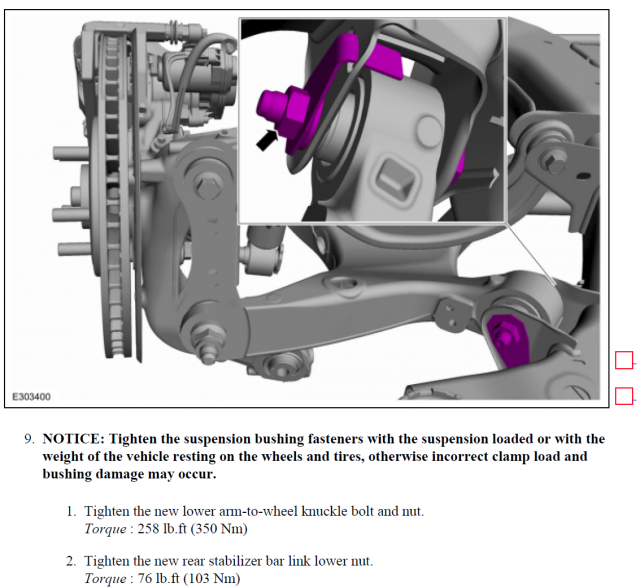 E303400

9. NOTICE: Tighten the suspension bushing fasteners with the suspension loaded or with the weight of the vehicle resting on the wheels and tires, otherwise incorrect clamp load and bushing damage may occur.

1. Tighten the new lower arm-to-wheel knuckle bolt and nut.
Torque : 258 lb.ft (350 Nm)

2. Tighten the new rear stabilizer bar link lower nut.
Torque : 76 lb.ft (103 Nm)